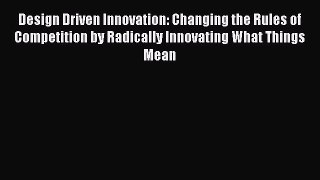 Design Driven Innovation: Changing the Rules of Competition by Radically Innovating What Things Mean